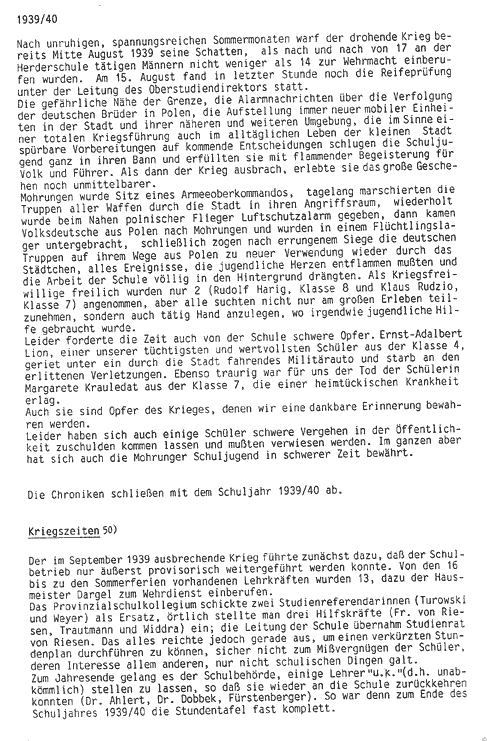 1939/40

Nach unruhigen, spannungsreichen Sommermonaten warf der drohende Krieg bereits Mitte August 1939 seine Schatten, als nach und nach von 17 an der Herderschule tätigen Männern nicht weniger als 14 zur Wehrmacht einberufen wurden. Am 15. August fand in letzter Stunde noch die Reifeprüfung unter der Leitung des Oberstudiendirektors statt.
Die gefährliche Nähe der Grenze, die Alarmnachrichten über die Verfolgung der deutschen Brüder in Polen, die Aufstellung immer neuer mobiler Einheiten in der Stadt und ihrer näheren und weiteren Umgebung, die im Sinne einer totalen Kriegsführung auch im alltäglichen Leben der kleinen Stadt spürbare Vorbereitungen auf kommende Entscheidungen schlugen die Schuljugend ganz in ihren Bann und erfüllten sie mit flammender Begeisterung für Volk und Führer. Als dann der Krieg ausbrach, erlebte sie das große Geschehen noch unmittelbarer.
Mohrungen wurde Sitz eines Armeeoberkommandos, tagelang marschierten die Truppen aller Waffen durch die Stadt in ihren Angriffsraum, wiederholt wurde beim Nahen polnischer Flieger Luftschutzalarm gegeben, dann kamen Volksdeutsche aus Polen nach Mohrungen und wurden in einem Flüchtlingslager untergebracht, schließlich zogen nach errungenem Siege die deutschen Truppen auf ihrem Wege aus Polen zu neuer Verwendung wieder durch das Städtchen, alles Ereignisse, die jugendliche Herzen entflammen mußten und die Arbeit der Schule völlig in den Hintergrund drängten. Als Kriegsfreiwillige freilich wurden nur 2 (Rudolf Harig, Klasse 8 und Klaus Rudzio, Klasse 7) angenommen, aber alle suchten nicht nur am großen Erleben teilzunehmen, sondern auch tätig Hand anzulegen, wo irgendwie jugendliche Hilfe gebraucht wurde.
Leider forderte die Zeit auch von der Schule schwere Opfer. Ernst-Adalbert Lion, einer unserer tüchtigsten und wertvollsten Schüler aus der Klasse 4, geriet unter ein durch die Stadt fahrendes Militärauto und starb an den erlittenen Verletzungen. Ebenso traurig war für uns der Tod der Schülerin Margarete Krauledat aus der Klasse 7, die einer heimtückischen Krankheit erlag.
Auch sie sind Opfer des Krieges, denen wir eine dankbare Erinnerung bewahren werden.
Leider haben sich auch einige Schüler schwere Vergehen in der Öffentlichkeit zuschulden kommen lassen und mußten verwiesen werden. Im ganzen aber hat sich auch die Mohrunger Schuljugend in schwerer Zeit bewährt.

Die Chroniken schließen mit dem Schuljahr 1939/40 ab.

Kriegszeiten 50)

Der im September 1939 ausbrechende Krieg führte zunächst dazu, daß der Schulbetrieb nur äußerst provisorisch weitergeführt werden konnte. Von den 16 bis zu den Sommerferien vorhandenen Lehrkräften wurden 13, dazu der Hausmeister Dargel zum Wehrdienst einberufen.
Das Provinzialschulkollegium schickte zwei Studienreferendarinnen (Turowski und Weyer) als Ersatz, örtlich stellte man drei Hilfskräfte (Fr. von Riesen, Trautmann und Widdra) ein; die Leitung der Schule übernahm Studienrat von Riesen. Das alles reichte jedoch gerade aus, um einen verkürzten Stundenplan durchführen zu können, sicher nicht zum Mißvergnügen der Schüler, deren Interesse allem anderen, nur nicht schulischen Dingen galt.
Zum Jahresende gelang es der Schulbehörde, einige Lehrer "u.k."(d.h. unabkömmlich) stellen zu lassen, so daß sie wieder an die Schule zurückkehren konnten (Dr. Ahlert, Dr. Dobbek, Fürstenberger). So war denn zum Ende des Schuljahres 1939/40 die Stundentafel fast komplett.